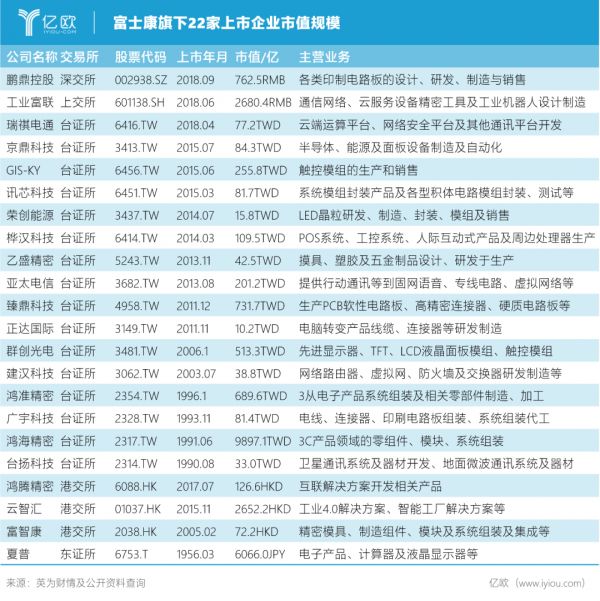 亿欧 IYIOU.COM

富士康旗下22家上市企业市值规模

| 公司名称 | 交易所 | 股票代码 | 上市年月 | 市值/亿 | 主营业务 |
|---|---|---|---|---|---|
| 鹏鼎控股 | 深交所 | 002938.SZ | 2018.09 | 762.5RMB | 各类印制电路板的设计、研发、制造与销售 |
| 工业富联 | 上交所 | 601138.SH | 2018.06 | 2680.4RMB | 通信网络、云服务设备精密工具及工业机器人设计制造 |
| 瑞祺电通 | 台证所 | 6416.TW | 2018.04 | 77.2TWD | 云端运算平台、网络安全平台及其他通讯平台开发 |
| 京鼎科技 | 台证所 | 3413.TW | 2015.07 | 84.3TWD | 半导体、能源及面板设备制造及自动化 |
| GIS-KY | 台证所 | 6456.TW | 2015.06 | 255.8TWD | 触控模组的生产和销售 |
| 讯芯科技 | 台证所 | 6451.TW | 2015.03 | 81.7TWD | 系统模组封装产品及各型积体电路模组封装、测试等 |
| 荣创能源 | 台证所 | 3437.TW | 2014.07 | 15.8TWD | LED晶粒研发、制造、封装、模组及销售 |
| 桦汉科技 | 台证所 | 6414.TW | 2014.03 | 109.5TWD | POS系统、工控系统、人际互动式产品及周边处理器生产 |
| 乙盛精密 | 台证所 | 5243.TW | 2013.11 | 42.5TWD | 摸具、塑胶及五金制品设计、研发于生产 |
| 亚太电信 | 台证所 | 3682.TW | 2013.08 | 201.2TWD | 提供行动通讯等到固网语音、专线电路、虚拟网络等 |
| 臻鼎科技 | 台证所 | 4958.TW | 2011.12 | 731.7TWD | 生产PCB软性电路板、高精密连接器、硬质电路板等 |
| 正达国际 | 台证所 | 3149.TW | 2011.11 | 10.2TWD | 电脑转变产品线缆、连接器等研发制造 |
| 群创光电 | 台证所 | 3481.TW | 2006.1 | 513.3TWD | 先进显示器、TFT、LCD液晶面板模组、触控模组 |
| 建汉科技 | 台证所 | 3062.TW | 2003.07 | 38.8TWD | 网络路由器、虚拟网、防火墙及交换器研发制造等 |
| 鸿准精密 | 台证所 | 2354.TW | 1996.1 | 689.6TWD | 3从电子产品系统组装及相关零部件制造、加工 |
| 广宇科技 | 台证所 | 2328.TW | 1993.11 | 81.4TWD | 电线、连接器、印刷电路板组装、系统组装代工 |
| 鸿海精密 | 台证所 | 2317.TW | 1991.06 | 9897.1TWD | 3C产品领域的零组件、模块、系统组装 |
| 台扬科技 | 台证所 | 2314.TW | 1990.08 | 33.0TWD | 卫星通讯系统及器材开发、地面微波通讯系统及器材 |
| 鸿腾精密 | 港交所 | 6088.HK | 2017.07 | 126.6HKD | 互联解决方案开发相关产品 |
| 云智汇 | 港交所 | 01037.HK | 2015.11 | 2652.2HKD | 工业4.0解决方案、智能工厂解决方案等 |
| 富智康 | 港交所 | 2038.HK | 2005.02 | 72.2HKD | 精密模具、制造组件、模块及系统组装及集成等 |
| 夏普 | 东证所 | 6753.T | 1956.03 | 6066.0JPY | 电子产品、计算器及液晶显示器等 |

来源：英为财情及公开资料查询

亿欧（www.iyiou.com）